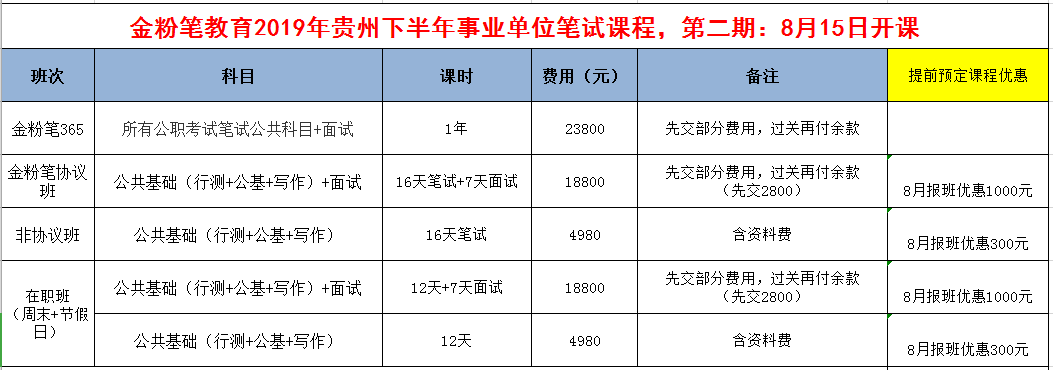 金粉笔教育2019年贵州下半年事业单位笔试课程，第二期：8月15日开课

| 班次 | 科目 | 课时 | 费用（元） | 备注 | 提前预定课程优惠 |
|---|---|---|---|---|---|
| 金粉笔365 | 所有公职考试笔试公共科目+面试 | 1年 | 23800 | 先交部分费用，过关再付余款 | |
| 金粉笔协议班 | 公共基础（行测+公基+写作）+面试 | 16天笔试+7天面试 | 18800 | 先交部分费用，过关再付余款（先交2800） | 8月报班优惠1000元 |
| 非协议班 | 公共基础（行测+公基+写作） | 16天笔试 | 4980 | 含资料费 | 8月报班优惠300元 |
| 在职班（周末+节假日） | 公共基础（行测+公基+写作）+面试 | 12天+7天面试 | 18800 | 先交部分费用，过关再付余款（先交2800） | 8月报班优惠1000元 |
| | 公共基础（行测+公基+写作） | 12天 | 4980 | 含资料费 | 8月报班优惠300元 |